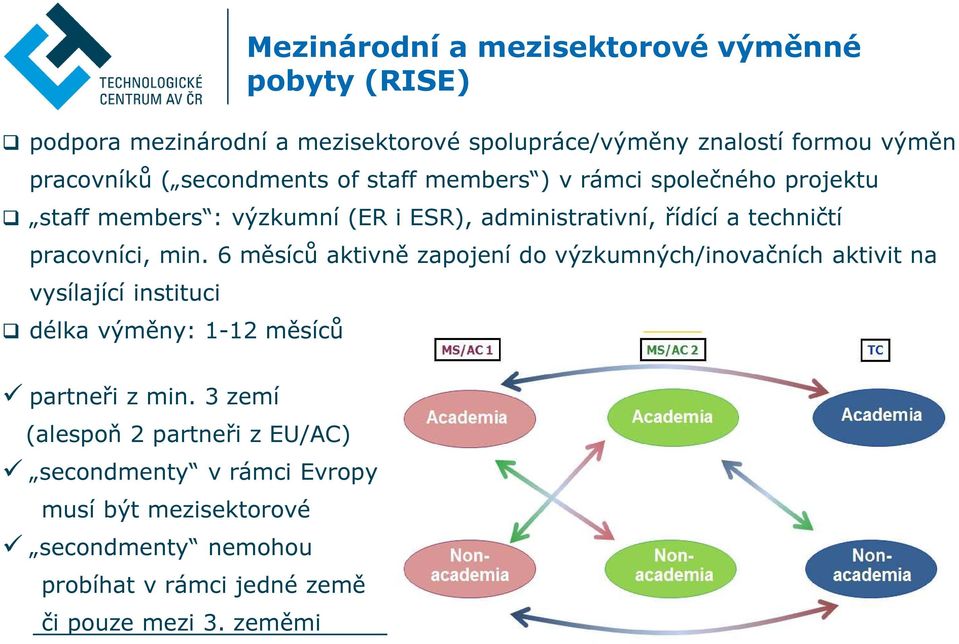 TECHNOLOGICKÉ CENTRUM AV ČR

Mezinárodní a mezisektorové výměnné pobyty (RISE)

❑ podpora mezinárodní a mezisektorové spolupráce/výměny znalostí formou výměn pracovníků („secondments of staff members“) v rámci společného projektu

❑ „staff members“: výzkumní (ER i ESR), administrativní, řídící a techničtí pracovníci, min. 6 měsíců aktivně zapojení do výzkumných/inovačních aktivit na vysílající instituci

❑ délka výměny: 1-12 měsíců

✓ partneři z min. 3 zemí (alespoň 2 partneři z EU/AC)

✓ „secondmenty“ v rámci Evropy musí být mezisektorové

✓ „secondmenty“ nemohou probíhat v rámci jedné země či pouze mezi 3. zeměmi

MS/AC 1
MS/AC 2
TC
Academia
Academia
Academia
Non-academia
Non-academia
Non-academia